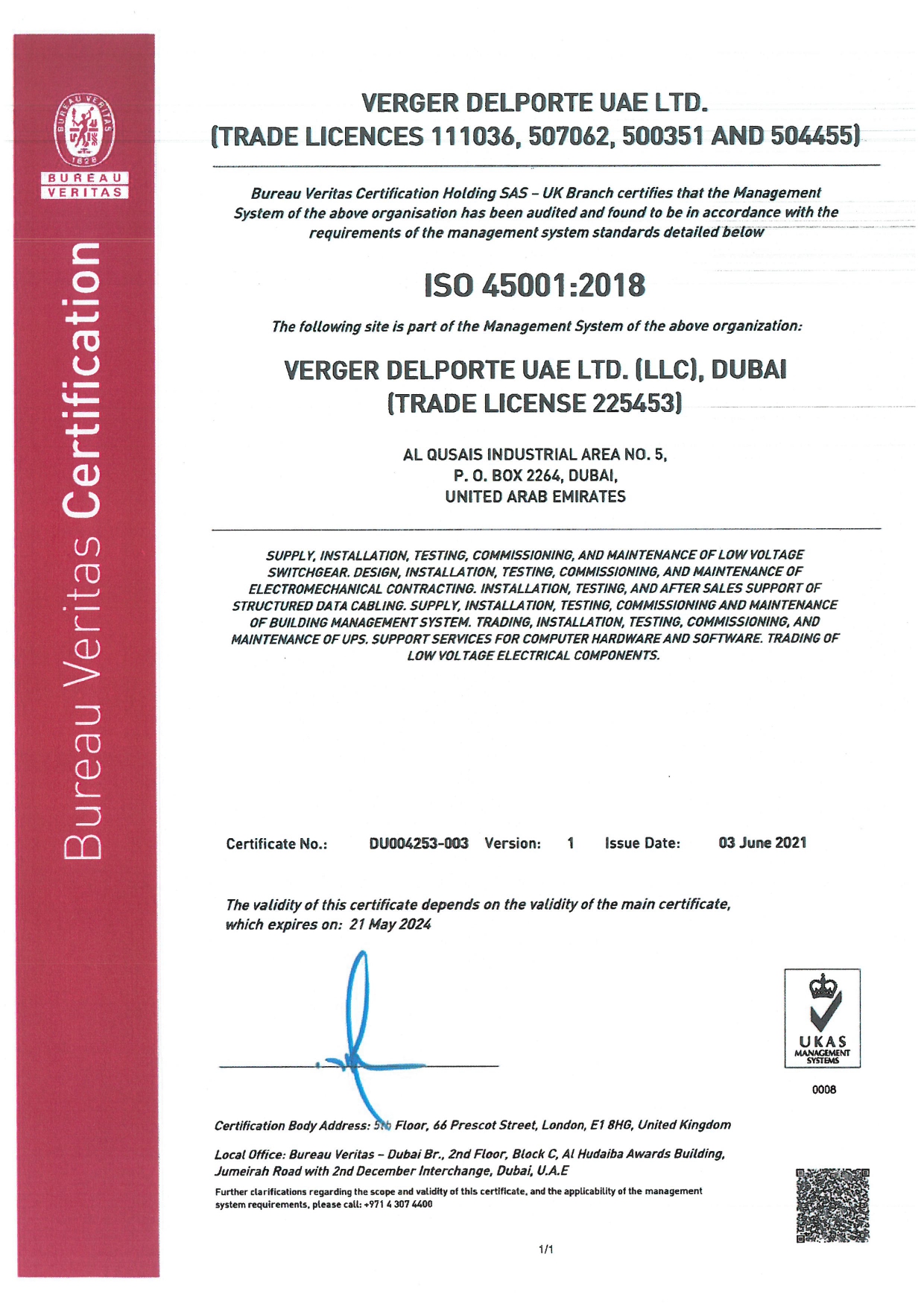 BUREAU VERITAS 1828

BUREAU VERITAS

Bureau Veritas Certification

VERGER DELPORTE UAE LTD.
(TRADE LICENCES 111036, 507062, 500351 AND 504455)

Bureau Veritas Certification Holding SAS – UK Branch certifies that the Management System of the above organisation has been audited and found to be in accordance with the requirements of the management system standards detailed below

ISO 45001:2018

The following site is part of the Management System of the above organization:

VERGER DELPORTE UAE LTD. (LLC), DUBAI
(TRADE LICENSE 225453)

AL QUSAIS INDUSTRIAL AREA NO. 5,
P. O. BOX 2264, DUBAI,
UNITED ARAB EMIRATES

SUPPLY, INSTALLATION, TESTING, COMMISSIONING, AND MAINTENANCE OF LOW VOLTAGE SWITCHGEAR. DESIGN, INSTALLATION, TESTING, COMMISSIONING, AND MAINTENANCE OF ELECTROMECHANICAL CONTRACTING. INSTALLATION, TESTING, AND AFTER SALES SUPPORT OF STRUCTURED DATA CABLING. SUPPLY, INSTALLATION, TESTING, COMMISSIONING AND MAINTENANCE OF BUILDING MANAGEMENT SYSTEM. TRADING, INSTALLATION, TESTING, COMMISSIONING, AND MAINTENANCE OF UPS. SUPPORT SERVICES FOR COMPUTER HARDWARE AND SOFTWARE. TRADING OF LOW VOLTAGE ELECTRICAL COMPONENTS.

Certificate No.: DU004253-003 Version: 1 Issue Date: 03 June 2021

The validity of this certificate depends on the validity of the main certificate, which expires on: 21 May 2024

UKAS MANAGEMENT SYSTEMS
0008

Certification Body Address: 5th Floor, 66 Prescot Street, London, E1 8HG, United Kingdom

Local Office: Bureau Veritas – Dubai Br., 2nd Floor, Block C, Al Hudaiba Awards Building, Jumeirah Road with 2nd December Interchange, Dubai, U.A.E

Further clarifications regarding the scope and validity of this certificate, and the applicability of the management system requirements, please call: +971 4 307 4400

1/1